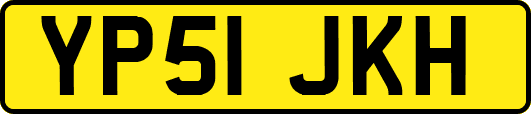 YP51 JKH